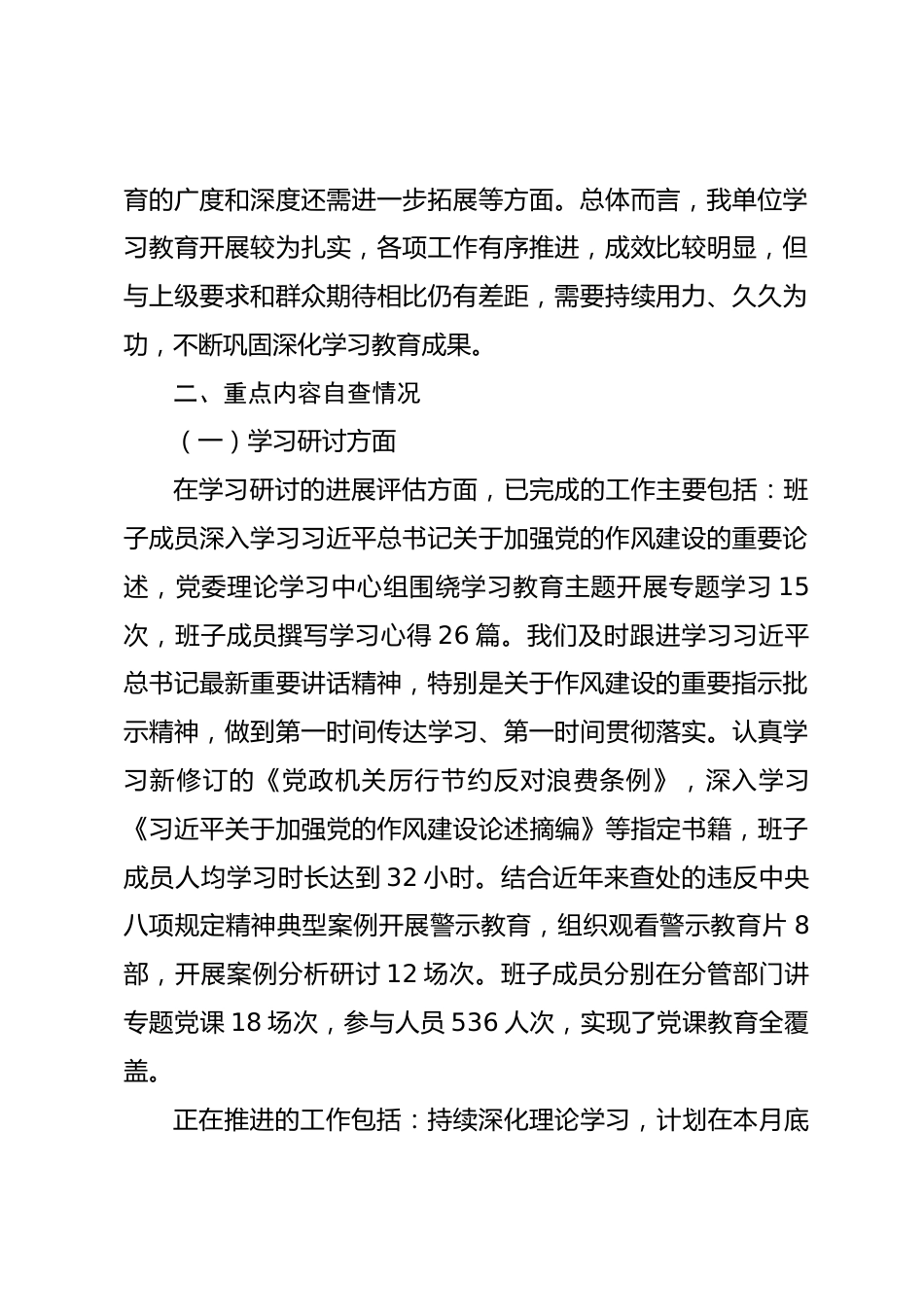 育的广度和深度还需进一步拓展等方面。总体而言，我单位学习教育开展较为扎实，各项工作有序推进，成效比较明显，但与上级要求和群众期待相比仍有差距，需要持续用力、久久为功，不断巩固深化学习教育成果。

二、重点内容自查情况

（一）学习研讨方面

在学习研讨的进展评估方面，已完成的工作主要包括：班子成员深入学习习近平总书记关于加强党的作风建设的重要论述，党委理论学习中心组围绕学习教育主题开展专题学习 15 次，班子成员撰写学习心得 26 篇。我们及时跟进学习习近平总书记最新重要讲话精神，特别是关于作风建设的重要指示批示精神，做到第一时间传达学习、第一时间贯彻落实。认真学习新修订的《党政机关厉行节约反对浪费条例》，深入学习《习近平关于加强党的作风建设论述摘编》等指定书籍，班子成员人均学习时长达到 32 小时。结合近年来查处的违反中央八项规定精神典型案例开展警示教育，组织观看警示教育片 8 部，开展案例分析研讨 12 场次。班子成员分别在分管部门讲专题党课 18 场次，参与人员 536 人次，实现了党课教育全覆盖。

正在推进的工作包括：持续深化理论学习，计划在本月底